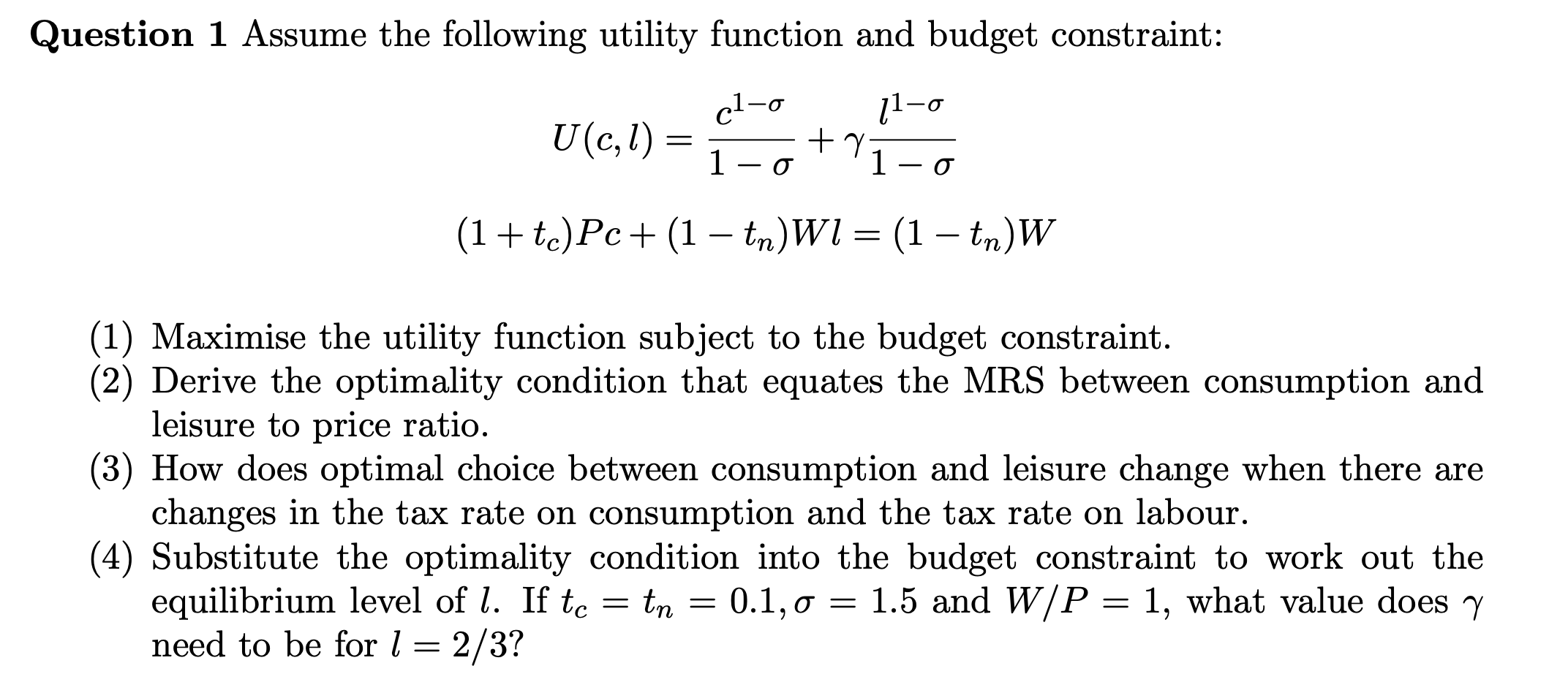 **Question 1** Assume the following utility function and budget constraint:

$$U(c,l) = \frac{c^{1-\sigma}}{1-\sigma} + \gamma\frac{l^{1-\sigma}}{1-\sigma}$$

$$(1+t_c)Pc + (1-t_n)Wl = (1-t_n)W$$

(1) Maximise the utility function subject to the budget constraint.
(2) Derive the optimality condition that equates the MRS between consumption and leisure to price ratio.
(3) How does optimal choice between consumption and leisure change when there are changes in the tax rate on consumption and the tax rate on labour.
(4) Substitute the optimality condition into the budget constraint to work out the equilibrium level of $l$. If $t_c = t_n = 0.1, \sigma = 1.5$ and $W/P = 1$, what value does $\gamma$ need to be for $l = 2/3$?